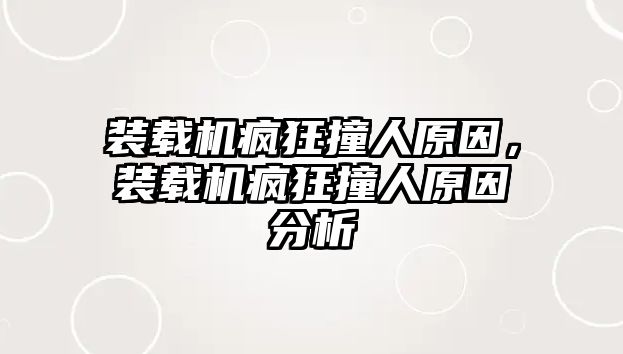 装载机疯狂撞人原因，装载机疯狂撞人原因分析